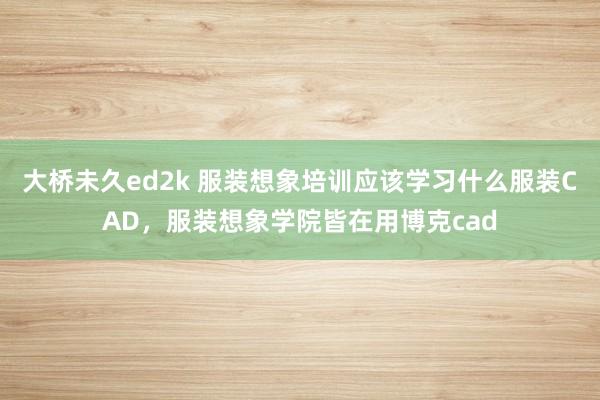 大桥未久ed2k 服装想象培训应该学习什么服装CAD，服装想象学院皆在用博克cad